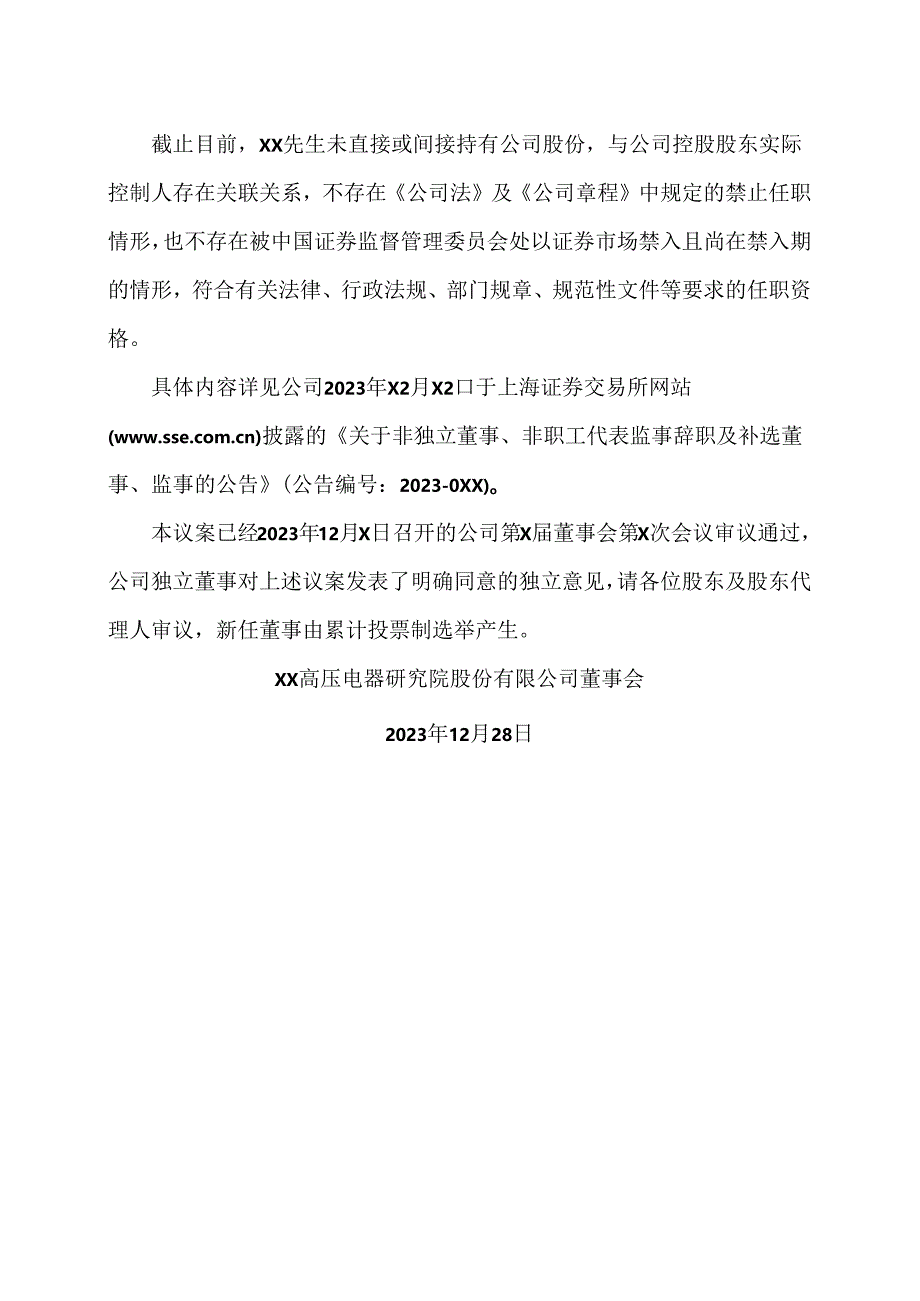 截止目前，XX先生未直接或间接持有公司股份，与公司控股股东实际控制人存在关联关系，不存在《公司法》及《公司章程》中规定的禁止任职情形，也不存在被中国证券监督管理委员会处以证券市场禁入且尚在禁入期的情形，符合有关法律、行政法规、部门规章、规范性文件等要求的任职资格。

具体内容详见公司2023年X2月X2口于上海证券交易所网站(www.sse.com.cn)披露的《关于非独立董事、非职工代表监事辞职及补选董事、监事的公告》(公告编号：2023-0XX)。

本议案已经2023年12月X日召开的公司第X届董事会第X次会议审议通过，公司独立董事对上述议案发表了明确同意的独立意见，请各位股东及股东代理人审议，新任董事由累计投票制选举产生。

XX高压电器研究院股份有限公司董事会

2023年12月28日